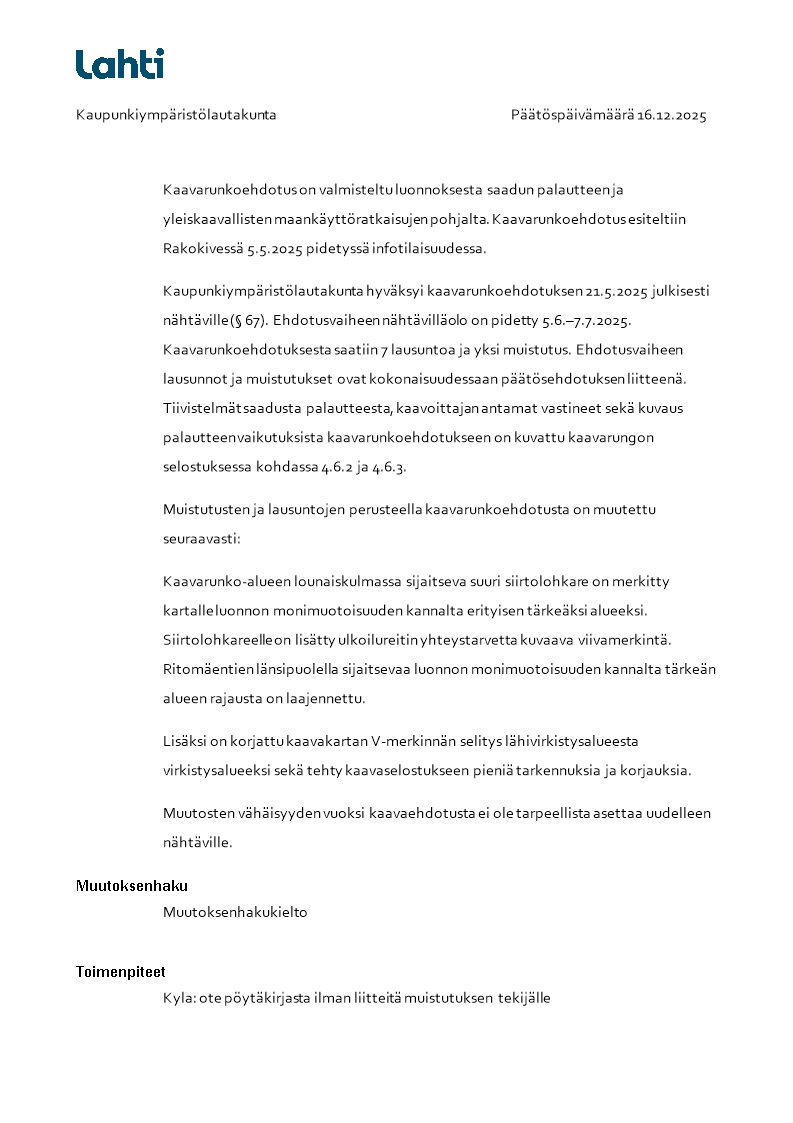 Lahti

Kaupunkiympäristölautakunta

Päätöspäivämäärä 16.12.2025

Kaavarunkoehdotus on valmisteltu luonnoksesta saadun palautteen ja yleiskaavallisten maankäyttöratkaisujen pohjalta. Kaavarunkoehdotus esiteltiin Rakokivessä 5.5.2025 pidetyssä infotilaisuudessa.

Kaupunkiympäristölautakunta hyväksyi kaavarunkoehdotuksen 21.5.2025 julkisesti nähtäville (§ 67). Ehdotusvaiheen nähtävilläolo on pidetty 5.6.–7.7.2025. Kaavarunkoehdotuksesta saatiin 7 lausuntoa ja yksi muistutus. Ehdotusvaiheen lausunnot ja muistutukset ovat kokonaisuudessaan päätösehdotuksen liitteenä. Tiivistelmät saadusta palautteesta, kaavoittajan antamat vastineet sekä kuvaus palautteen vaikutuksista kaavarunkoehdotukseen on kuvattu kaavarungon selostuksessa kohdassa 4.6.2 ja 4.6.3.

Muistutusten ja lausuntojen perusteella kaavarunkoehdotusta on muutettu seuraavasti:

Kaavarunko-alueen lounaiskulmassa sijaitseva suuri siirtolohkare on merkitty kartalle luonnon monimuotoisuuden kannalta erityisen tärkeäksi alueeksi. Siirtolohkareelle on lisätty ulkoilureitin yhteystarvetta kuvaava viivamerkintä. Ritomäentien länsipuolella sijaitsevaa luonnon monimuotoisuuden kannalta tärkeän alueen rajausta on laajennettu.

Lisäksi on korjattu kaavakartan V-merkinnän selitys lähivirkistysalueesta virkistysalueeksi sekä tehty kaavaselostukseen pieniä tarkennuksia ja korjauksia.

Muutosten vähäisyyden vuoksi kaavaehdotusta ei ole tarpeellista asettaa uudelleen nähtäville.

Muutoksenhaku
Muutoksenhakukielto

Toimenpiteet
Kyla: ote pöytäkirjasta ilman liitteitä muistutuksen tekijälle